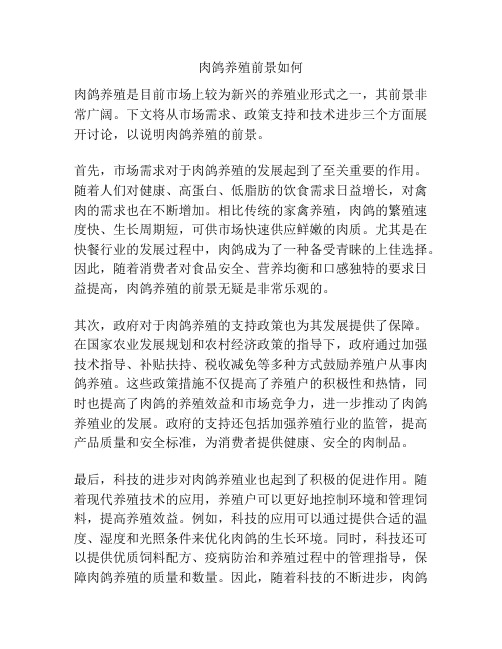 肉鸽养殖前景如何

肉鸽养殖是目前市场上较为新兴的养殖业形式之一，其前景非常广阔。下文将从市场需求、政策支持和技术进步三个方面展开讨论，以说明肉鸽养殖的前景。

首先，市场需求对于肉鸽养殖的发展起到了至关重要的作用。随着人们对健康、高蛋白、低脂肪的饮食需求日益增长，对禽肉的需求也在不断增加。相比传统的家禽养殖，肉鸽的繁殖速度快、生长周期短，可供市场快速供应鲜嫩的肉质。尤其是在快餐行业的发展过程中，肉鸽成为了一种备受青睐的上佳选择。因此，随着消费者对食品安全、营养均衡和口感独特的要求日益提高，肉鸽养殖的前景无疑是非常乐观的。

其次，政府对于肉鸽养殖的支持政策也为其发展提供了保障。在国家农业发展规划和农村经济政策的指导下，政府通过加强技术指导、补贴扶持、税收减免等多种方式鼓励养殖户从事肉鸽养殖。这些政策措施不仅提高了养殖户的积极性和热情，同时也提高了肉鸽的养殖效益和市场竞争力，进一步推动了肉鸽养殖业的发展。政府的支持还包括加强养殖行业的监管，提高产品质量和安全标准，为消费者提供健康、安全的肉制品。

最后，科技的进步对肉鸽养殖业也起到了积极的促进作用。随着现代养殖技术的应用，养殖户可以更好地控制环境和管理饲料，提高养殖效益。例如，科技的应用可以通过提供合适的温度、湿度和光照条件来优化肉鸽的生长环境。同时，科技还可以提供优质饲料配方、疫病防治和养殖过程中的管理指导，保障肉鸽养殖的质量和数量。因此，随着科技的不断进步，肉鸽